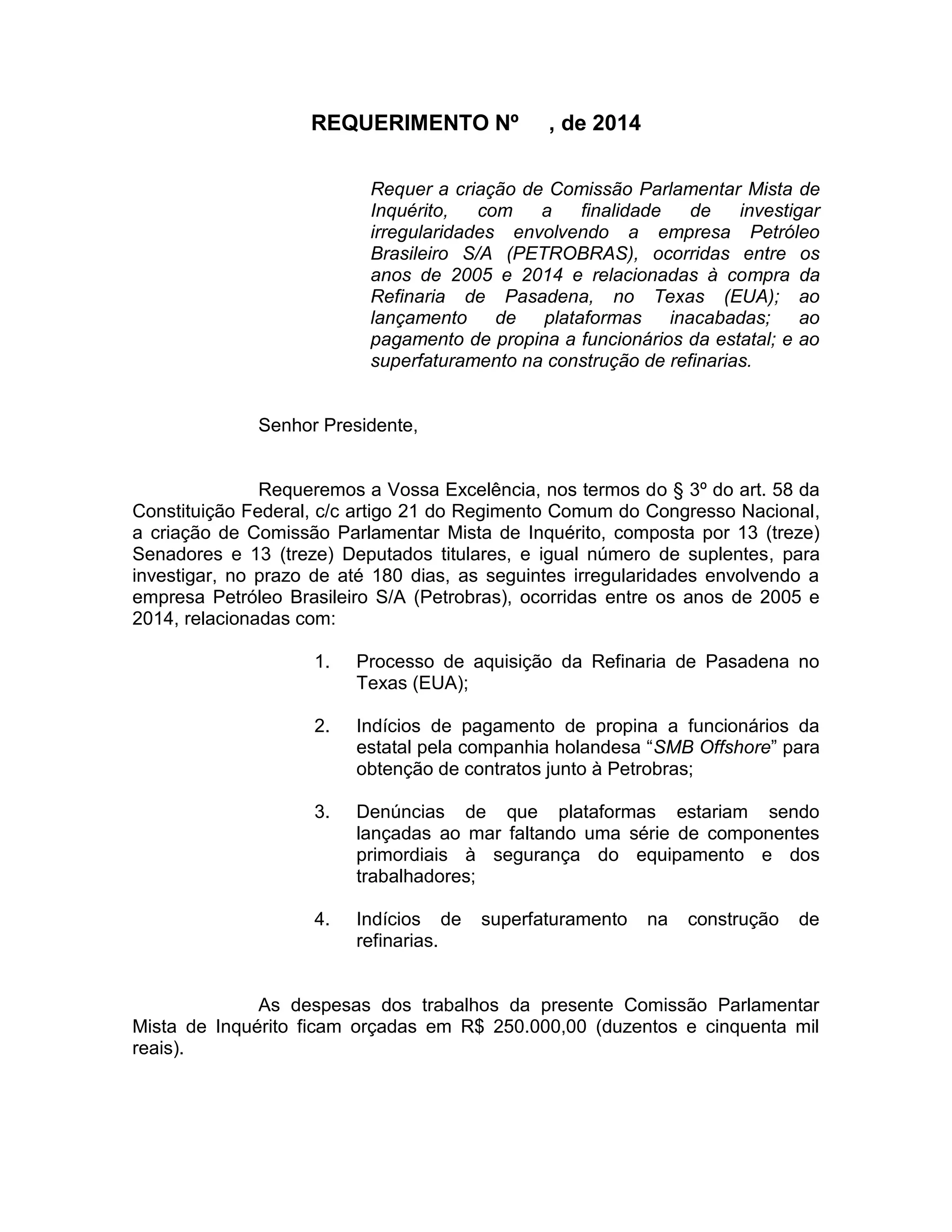 REQUERIMENTO Nº , de 2014

Requer a criação de Comissão Parlamentar Mista de Inquérito, com a finalidade de investigar irregularidades envolvendo a empresa Petróleo Brasileiro S/A (PETROBRAS), ocorridas entre os anos de 2005 e 2014 e relacionadas à compra da Refinaria de Pasadena, no Texas (EUA); ao lançamento de plataformas inacabadas; ao pagamento de propina a funcionários da estatal; e ao superfaturamento na construção de refinarias.

Senhor Presidente,

Requeremos a Vossa Excelência, nos termos do § 3º do art. 58 da Constituição Federal, c/c artigo 21 do Regimento Comum do Congresso Nacional, a criação de Comissão Parlamentar Mista de Inquérito, composta por 13 (treze) Senadores e 13 (treze) Deputados titulares, e igual número de suplentes, para investigar, no prazo de até 180 dias, as seguintes irregularidades envolvendo a empresa Petróleo Brasileiro S/A (Petrobras), ocorridas entre os anos de 2005 e 2014, relacionadas com:

1. Processo de aquisição da Refinaria de Pasadena no Texas (EUA);

2. Indícios de pagamento de propina a funcionários da estatal pela companhia holandesa “SMB Offshore” para obtenção de contratos junto à Petrobras;

3. Denúncias de que plataformas estariam sendo lançadas ao mar faltando uma série de componentes primordiais à segurança do equipamento e dos trabalhadores;

4. Indícios de superfaturamento na construção de refinarias.

As despesas dos trabalhos da presente Comissão Parlamentar Mista de Inquérito ficam orçadas em R$ 250.000,00 (duzentos e cinquenta mil reais).